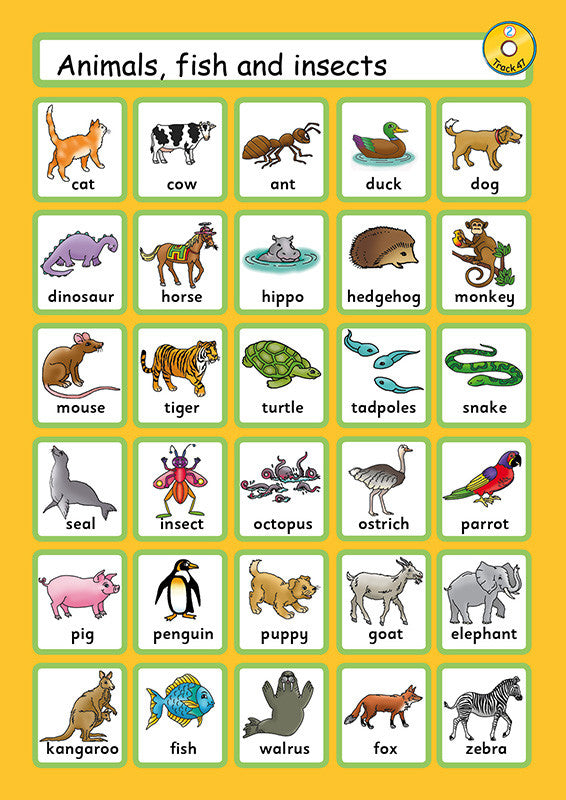 Animals, fish and insects

2
Track 47

cat

cow

ant

duck

dog

dinosaur

horse

hippo

hedgehog

monkey

mouse

tiger

turtle

tadpoles

snake

seal

insect

octopus

ostrich

parrot

pig

penguin

puppy

goat

elephant

kangaroo

fish

walrus

fox

zebra